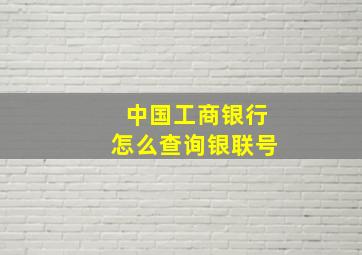 中国工商银行
怎么查询银联号